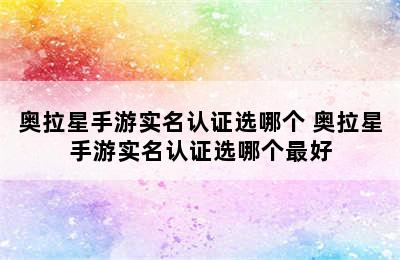 奥拉星手游实名认证选哪个 奥拉星手游实名认证选哪个最好